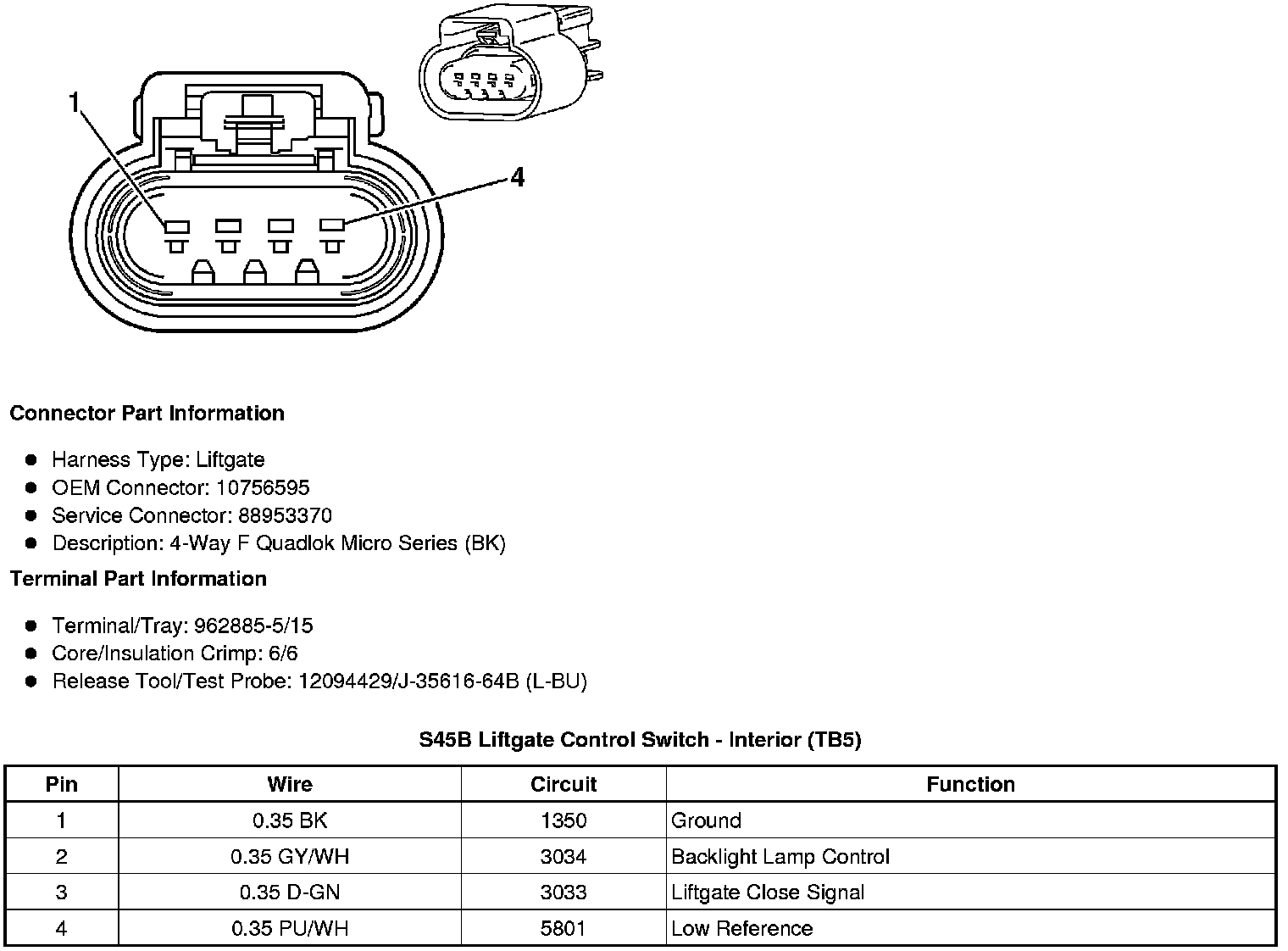 1

4

**Connector Part Information**

- Harness Type: Liftgate
- OEM Connector: 10756595
- Service Connector: 88953370
- Description: 4-Way F Quadlok Micro Series (BK)

**Terminal Part Information**

- Terminal/Tray: 962885-5/15
- Core/Insulation Crimp: 6/6
- Release Tool/Test Probe: 12094429/J-35616-64B (L-BU)

**S45B Liftgate Control Switch - Interior (TB5)**

| Pin | Wire | Circuit | Function |
|---|---|---|---|
| 1 | 0.35 BK | 1350 | Ground |
| 2 | 0.35 GY/WH | 3034 | Backlight Lamp Control |
| 3 | 0.35 D-GN | 3033 | Liftgate Close Signal |
| 4 | 0.35 PU/WH | 5801 | Low Reference |